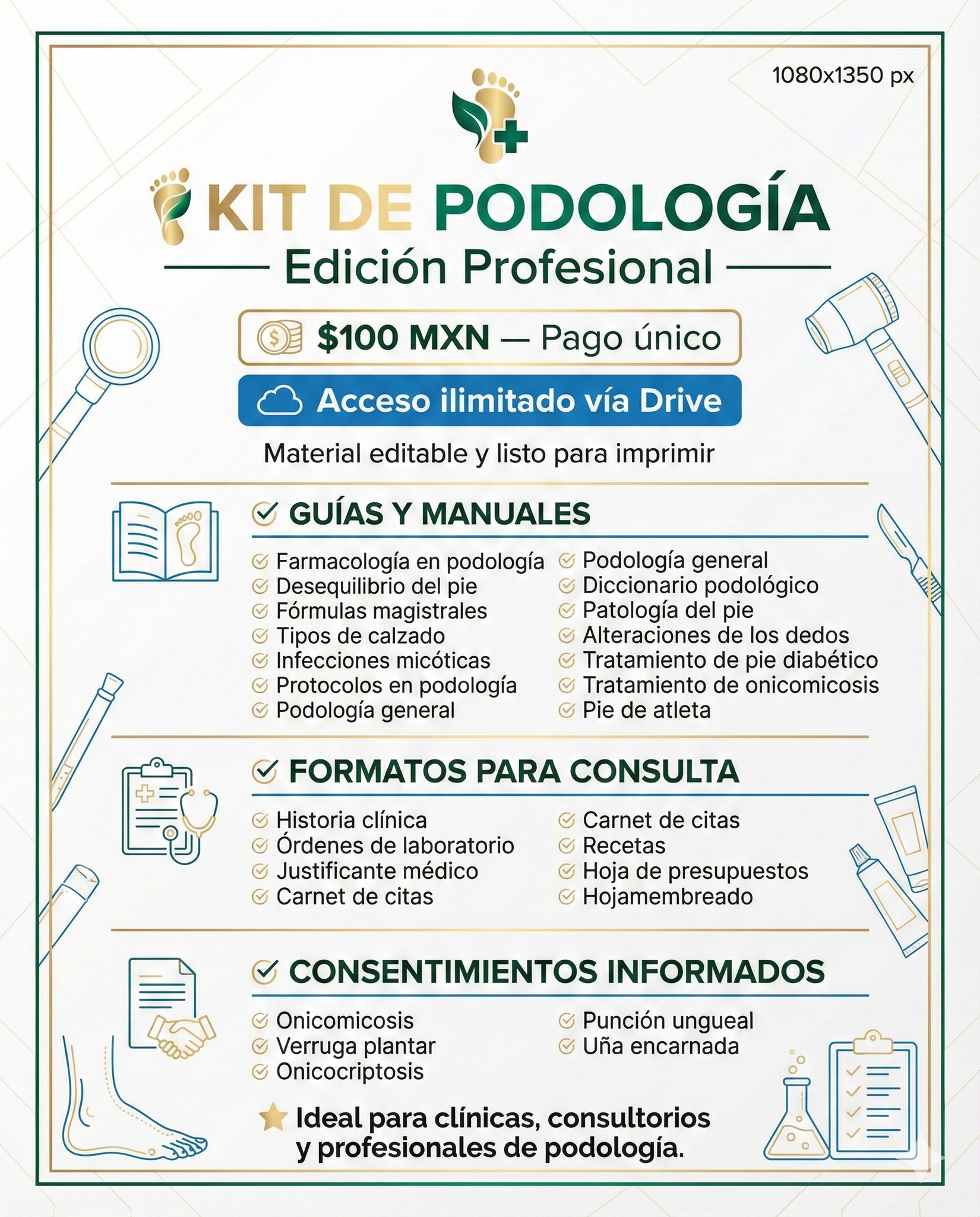 1080x1350 px

KIT DE PODOLOGÍA
Edición Profesional

$100 MXN — Pago único

Acceso ilimitado vía Drive

Material editable y listo para imprimir

GUÍAS Y MANUALES

Farmacología en podología
Desequilibrio del pie
Fórmulas magistrales
Tipos de calzado
Infecciones micóticas
Protocolos en podología
Podología general

Podología general
Diccionario podológico
Patología del pie
Alteraciones de los dedos
Tratamiento de pie diabético
Tratamiento de onicomicosis
Pie de atleta

FORMATOS PARA CONSULTA

Historia clínica
Órdenes de laboratorio
Justificante médico
Carnet de citas

Carnet de citas
Recetas
Hoja de presupuestos
Hojamembreado

CONSENTIMIENTOS INFORMADOS

Onicomicosis
Verruga plantar
Onicocriptosis

Punción ungueal
Uña encarnada

Ideal para clínicas, consultorios y profesionales de podología.